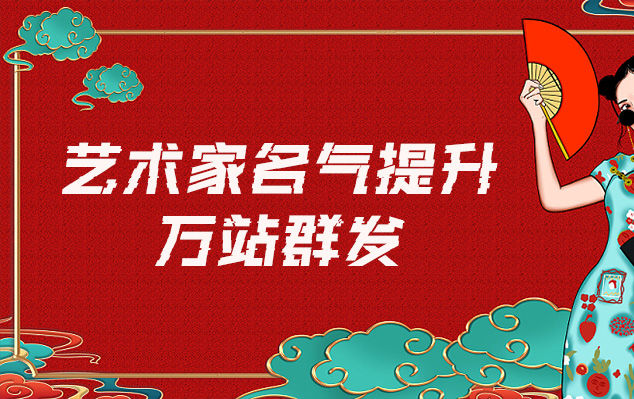 艺术家名气提升
万站群发